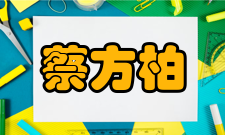 蔡方柏